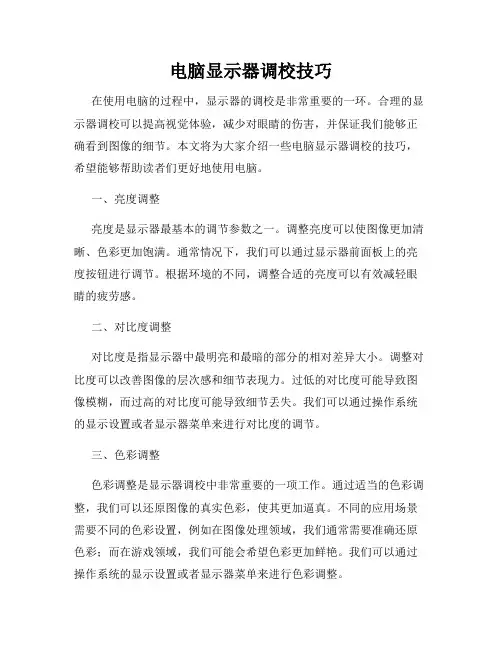 电脑显示器调校技巧

在使用电脑的过程中，显示器的调校是非常重要的一环。合理的显示器调校可以提高视觉体验，减少对眼睛的伤害，并保证我们能够正确看到图像的细节。本文将为大家介绍一些电脑显示器调校的技巧，希望能够帮助读者们更好地使用电脑。

一、亮度调整

亮度是显示器最基本的调节参数之一。调整亮度可以使图像更加清晰、色彩更加饱满。通常情况下，我们可以通过显示器前面板上的亮度按钮进行调节。根据环境的不同，调整合适的亮度可以有效减轻眼睛的疲劳感。

二、对比度调整

对比度是指显示器中最明亮和最暗的部分的相对差异大小。调整对比度可以改善图像的层次感和细节表现力。过低的对比度可能导致图像模糊，而过高的对比度可能导致细节丢失。我们可以通过操作系统的显示设置或者显示器菜单来进行对比度的调节。

三、色彩调整

色彩调整是显示器调校中非常重要的一项工作。通过适当的色彩调整，我们可以还原图像的真实色彩，使其更加逼真。不同的应用场景需要不同的色彩设置，例如在图像处理领域，我们通常需要准确还原色彩；而在游戏领域，我们可能会希望色彩更加鲜艳。我们可以通过操作系统的显示设置或者显示器菜单来进行色彩调整。